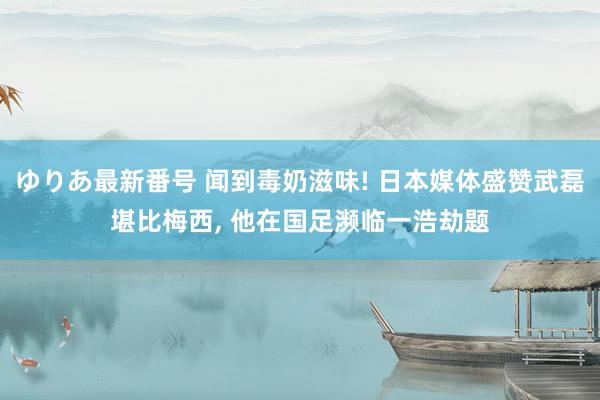 ゆりあ最新番号 闻到毒奶滋味! 日本媒体盛赞武磊堪比梅西, 他在国足濒临一浩劫题